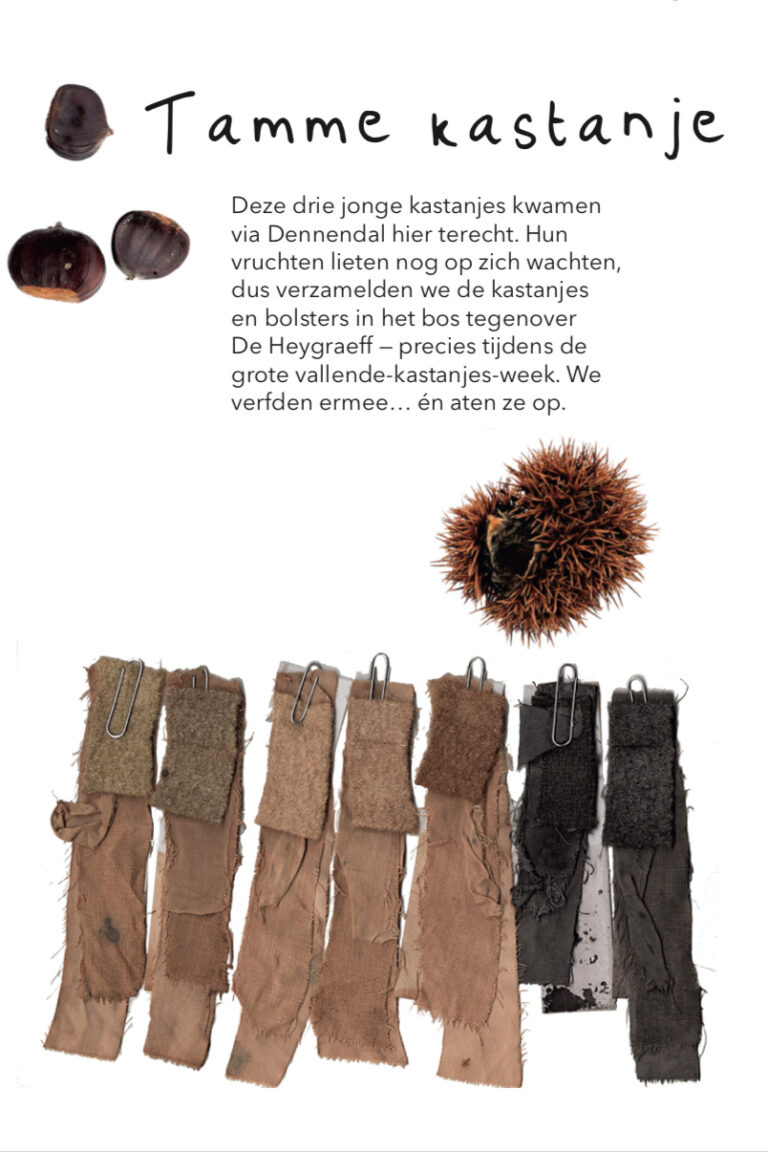 Tamme kastanje

Deze drie jonge kastanjes kwamen via Dennendal hier terecht. Hun vruchten lieten nog op zich wachten, dus verzamelden we de kastanjes en bolsters in het bos tegenover De Heygraeff – precies tijdens de grote vallende-kastanjes-week. We verfden ermee… én aten ze op.